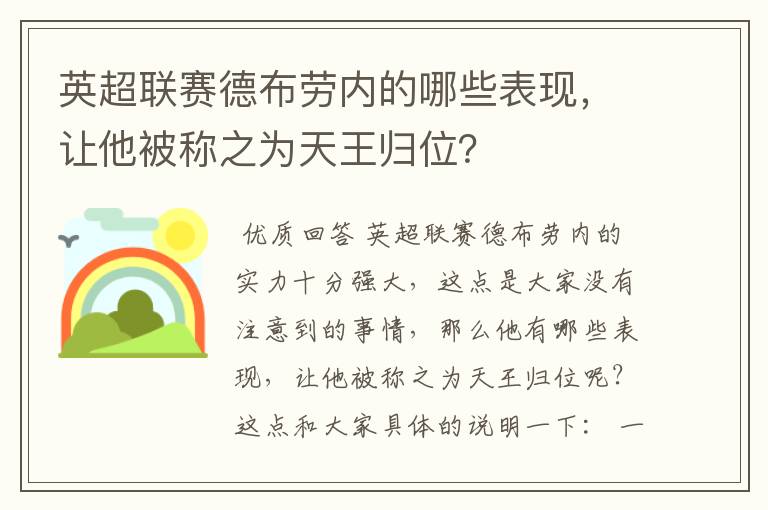 英超联赛德布劳内的哪些表现，让他被称之为天王归位？

优质回答 英超联赛德布劳内的实力十分强大，这点是大家没有注意到的事情，那么他有哪些表现，让他被称之为天王归位呢？这点和大家具体的说明一下： 一